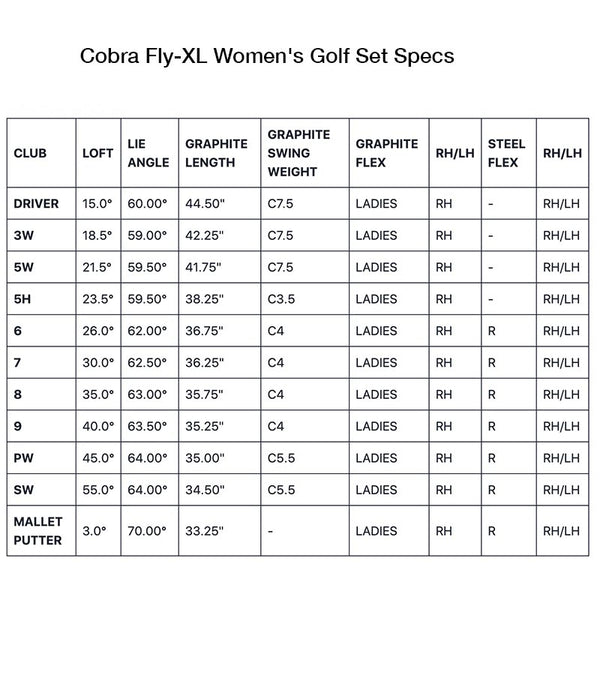 Cobra Fly-XL Women's Golf Set Specs

| CLUB | LOFT | LIE ANGLE | GRAPHITE LENGTH | GRAPHITE SWING WEIGHT | GRAPHITE FLEX | RH/LH | STEEL FLEX | RH/LH |
|---|---|---|---|---|---|---|---|---|
| DRIVER | 15.0° | 60.00° | 44.50" | C7.5 | LADIES | RH | - | RH/LH |
| 3W | 18.5° | 59.00° | 42.25" | C7.5 | LADIES | RH | - | RH/LH |
| 5W | 21.5° | 59.50° | 41.75" | C7.5 | LADIES | RH | - | RH/LH |
| 5H | 23.5° | 59.50° | 38.25" | C3.5 | LADIES | RH | - | RH/LH |
| 6 | 26.0° | 62.00° | 36.75" | C4 | LADIES | RH | R | RH/LH |
| 7 | 30.0° | 62.50° | 36.25" | C4 | LADIES | RH | R | RH/LH |
| 8 | 35.0° | 63.00° | 35.75" | C4 | LADIES | RH | R | RH/LH |
| 9 | 40.0° | 63.50° | 35.25" | C4 | LADIES | RH | R | RH/LH |
| PW | 45.0° | 64.00° | 35.00" | C5.5 | LADIES | RH | R | RH/LH |
| SW | 55.0° | 64.00° | 34.50" | C5.5 | LADIES | RH | R | RH/LH |
| MALLET PUTTER | 3.0° | 70.00° | 33.25" | - | LADIES | RH | R | RH/LH |